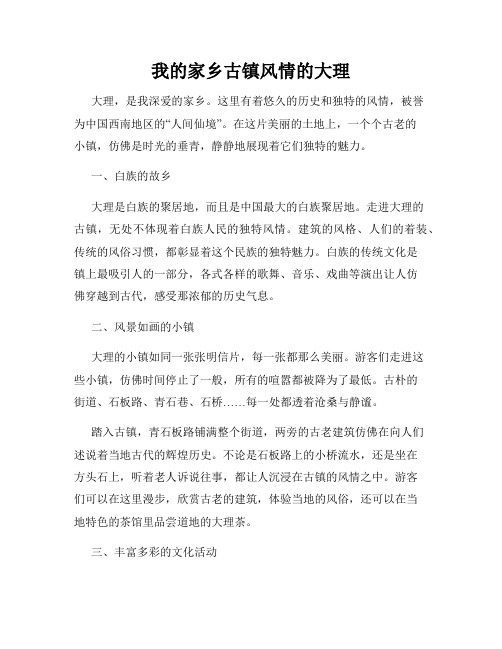 我的家乡古镇风情的大理

大理，是我深爱的家乡。这里有着悠久的历史和独特的风情，被誉为中国西南地区的“人间仙境”。在这片美丽的土地上，一个个古老的小镇，仿佛是时光的垂青，静静地展现着它们独特的魅力。

一、白族的故乡

大理是白族的聚居地，而且是中国最大的白族聚居地。走进大理的古镇，无处不体现着白族人民的独特风情。建筑的风格、人们的着装、传统的风俗习惯，都彰显着这个民族的独特魅力。白族的传统文化是镇上最吸引人的一部分，各式各样的歌舞、音乐、戏曲等演出让人仿佛穿越到古代，感受那浓郁的历史气息。

二、风景如画的小镇

大理的小镇如同一张张明信片，每一张都那么美丽。游客们走进这些小镇，仿佛时间停止了一般，所有的喧嚣都被降为了最低。古朴的街道、石板路、青石巷、石桥……每一处都透着沧桑与静谧。

踏入古镇，青石板路铺满整个街道，两旁的古老建筑仿佛在向人们述说着当地古代的辉煌历史。不论是石板路上的小桥流水，还是坐在方头石上，听着老人诉说往事，都让人沉浸在古镇的风情之中。游客们可以在这里漫步，欣赏古老的建筑，体验当地的风俗，还可以在当地特色的茶馆里品尝道地的大理茶。

三、丰富多彩的文化活动